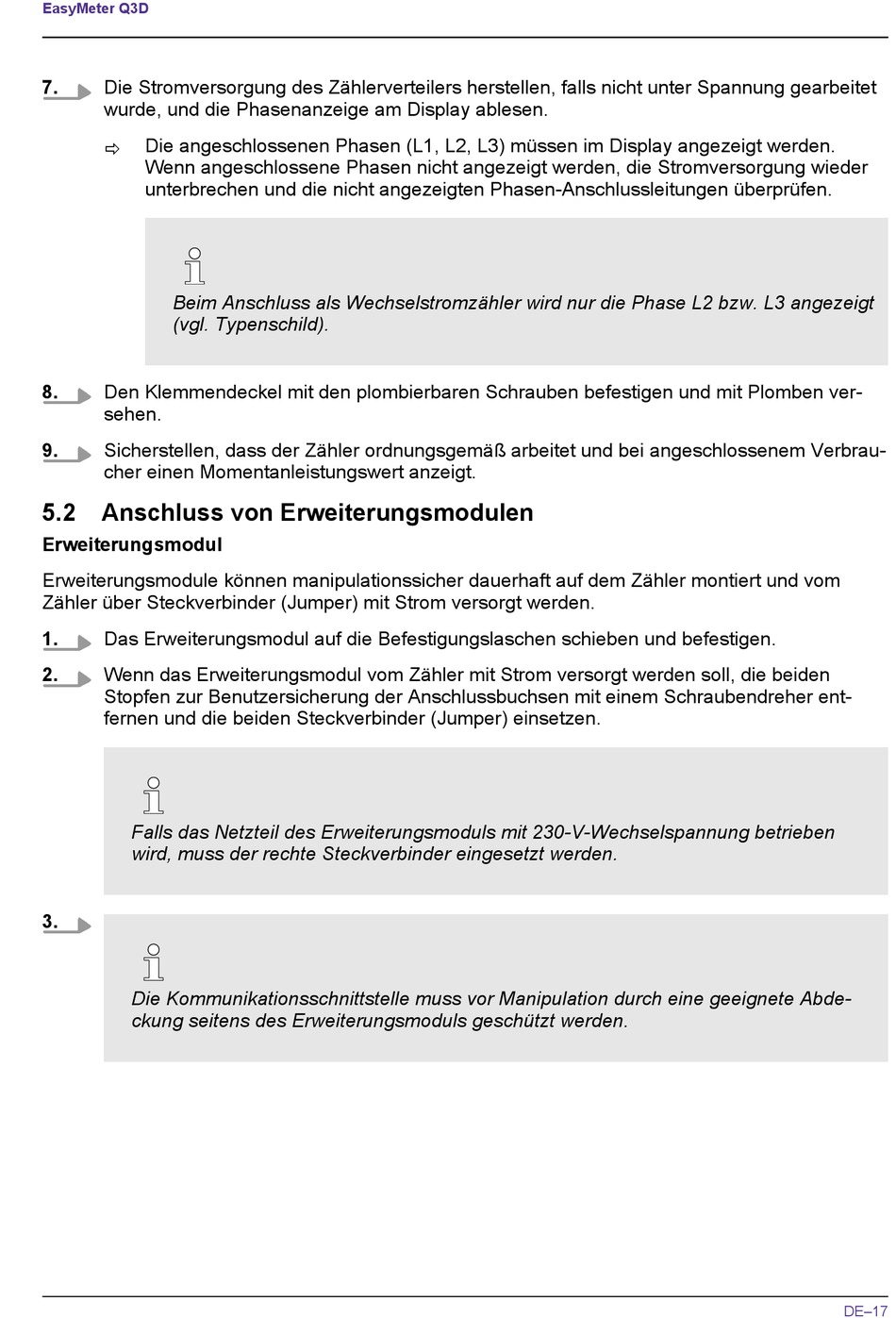 EasyMeter Q3D

7. Die Stromversorgung des Zählerverteilers herstellen, falls nicht unter Spannung gearbeitet wurde, und die Phasenanzeige am Display ablesen.

⇨ Die angeschlossenen Phasen (L1, L2, L3) müssen im Display angezeigt werden. Wenn angeschlossene Phasen nicht angezeigt werden, die Stromversorgung wieder unterbrechen und die nicht angezeigten Phasen-Anschlussleitungen überprüfen.

Beim Anschluss als Wechselstromzähler wird nur die Phase L2 bzw. L3 angezeigt (vgl. Typenschild).

8. Den Klemmendeckel mit den plombierbaren Schrauben befestigen und mit Plomben versehen.

9. Sicherstellen, dass der Zähler ordnungsgemäß arbeitet und bei angeschlossenem Verbraucher einen Momentanleistungswert anzeigt.

5.2 Anschluss von Erweiterungsmodulen

Erweiterungsmodul

Erweiterungsmodule können manipulationssicher dauerhaft auf dem Zähler montiert und vom Zähler über Steckverbinder (Jumper) mit Strom versorgt werden.

1. Das Erweiterungsmodul auf die Befestigungslaschen schieben und befestigen.

2. Wenn das Erweiterungsmodul vom Zähler mit Strom versorgt werden soll, die beiden Stopfen zur Benutzersicherung der Anschlussbuchsen mit einem Schraubendreher entfernen und die beiden Steckverbinder (Jumper) einsetzen.

Falls das Netzteil des Erweiterungsmoduls mit 230-V-Wechselspannung betrieben wird, muss der rechte Steckverbinder eingesetzt werden.

3.

Die Kommunikationsschnittstelle muss vor Manipulation durch eine geeignete Abdeckung seitens des Erweiterungsmoduls geschützt werden.

DE–17